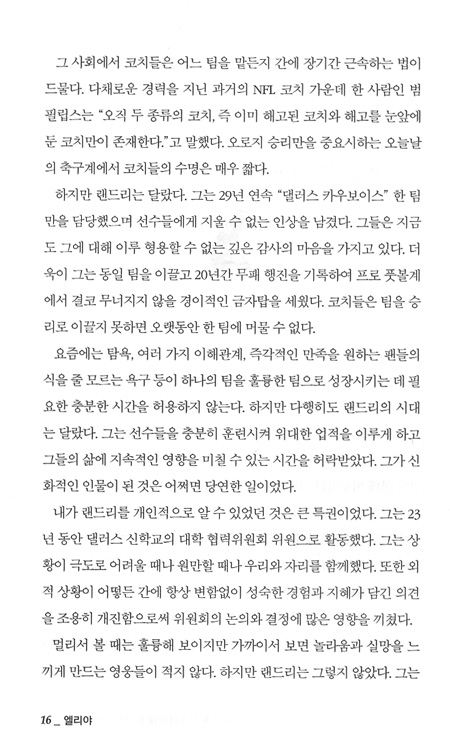 그 사회에서 코치들은 어느 팀을 맡든지 간에 장기간 근속하는 법이 드물다. 다채로운 경력을 지닌 과거의 NFL 코치 가운데 한 사람인 범 필립스는 "오직 두 종류의 코치, 즉 이미 해고된 코치와 해고를 눈앞에 둔 코치만이 존재한다."고 말했다. 오로지 승리만을 중요시하는 오늘날의 축구계에서 코치들의 수명은 매우 짧다.

하지만 랜드리는 달랐다. 그는 29년 연속 "댈러스 카우보이스" 한 팀만을 담당했으며 선수들에게 지울 수 없는 인상을 남겼다. 그들은 지금도 그에 대해 이루 형용할 수 없는 깊은 감사의 마음을 가지고 있다. 더욱이 그는 동일 팀을 이끌고 20년간 무패 행진을 기록하여 프로 풋볼계에서 결코 무너지지 않을 경이적인 금자탑을 세웠다. 코치들은 팀을 승리로 이끌지 못하면 오랫동안 한 팀에 머물 수 없다.

요즘에는 탐욕, 여러 가지 이해관계, 즉각적인 만족을 원하는 팬들의 식을 줄 모르는 욕구 등이 하나의 팀을 훌륭한 팀으로 성장시키는 데 필요한 충분한 시간을 허용하지 않는다. 하지만 다행히도 랜드리의 시대는 달랐다. 그는 선수들을 충분히 훈련시켜 위대한 업적을 이루게 하고 그들의 삶에 지속적인 영향을 미칠 수 있는 시간을 허락받았다. 그가 신화적인 인물이 된 것은 어쩌면 당연한 일이었다.

내가 랜드리를 개인적으로 알 수 있었던 것은 큰 특권이었다. 그는 23년 동안 댈러스 신학교의 대학 협력위원회 위원으로 활동했다. 그는 상황이 극도로 어려울 때나 원만할 때나 우리와 자리를 함께했다. 또한 외적 상황이 어떻든 간에 항상 변함없이 성숙한 경험과 지혜가 담긴 의견을 조용히 개진함으로써 위원회의 논의와 결정에 많은 영향을 끼쳤다.

멀리서 볼 때는 훌륭해 보이지만 가까이서 보면 놀라움과 실망을 느끼게 만드는 영웅들이 적지 않다. 하지만 랜드리는 그렇지 않았다. 그는

16 _ 엘리야